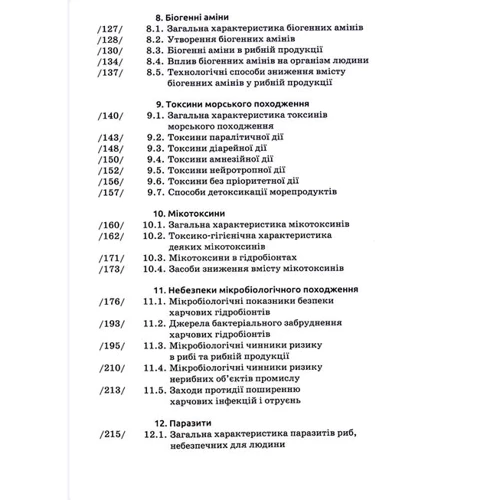 8. Біогенні аміни

/127/ 8.1. Загальна характеристика біогенних амінів
/128/ 8.2. Утворення біогенних амінів
/130/ 8.3. Біогенні аміни в рибній продукції
/134/ 8.4. Вплив біогенних амінів на організм людини
/137/ 8.5. Технологічні способи зниження вмісту біогенних амінів у рибній продукції

9. Токсини морського походження

/140/ 9.1. Загальна характеристика токсинів морського походження
/143/ 9.2. Токсини паралітичної дії
/148/ 9.3. Токсини діарейної дії
/150/ 9.4. Токсини амнезійної дії
/152/ 9.5. Токсини нейротропної дії
/156/ 9.6. Токсини без пріоритетної дії
/157/ 9.7. Способи детоксикації морепродуктів

10. Мікотоксини

/160/ 10.1. Загальна характеристика мікотоксинів
/162/ 10.2. Токсико-гігієнічна характеристика деяких мікотоксинів
/171/ 10.3. Мікотоксини в гідробіонтах
/173/ 10.4. Засоби зниження вмісту мікотоксинів

11. Небезпеки мікробіологічного походження

/176/ 11.1. Мікробіологічні показники безпеки харчових гідробіонтів
/193/ 11.2. Джерела бактеріального забруднення харчових гідробіонтів
/195/ 11.3. Мікробіологічні чинники ризику в рибі та рибній продукції
/210/ 11.4. Мікробіологічні чинники ризику нерибних об'єктів промислу
/213/ 11.5. Заходи протидії поширенню харчових інфекцій і отруєнь

12. Паразити

/215/ 12.1. Загальна характеристика паразитів риб, небезпечних для людини